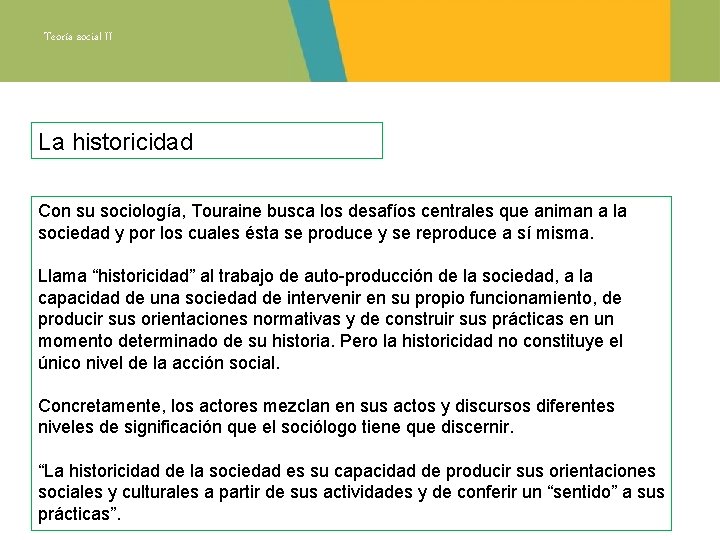 Teoría social II

La historicidad

Con su sociología, Touraine busca los desafíos centrales que animan a la sociedad y por los cuales ésta se produce y se reproduce a sí misma.

Llama “historicidad” al trabajo de auto-producción de la sociedad, a la capacidad de una sociedad de intervenir en su propio funcionamiento, de producir sus orientaciones normativas y de construir sus prácticas en un momento determinado de su historia. Pero la historicidad no constituye el único nivel de la acción social.

Concretamente, los actores mezclan en sus actos y discursos diferentes niveles de significación que el sociólogo tiene que discernir.

“La historicidad de la sociedad es su capacidad de producir sus orientaciones sociales y culturales a partir de sus actividades y de conferir un “sentido” a sus prácticas”.